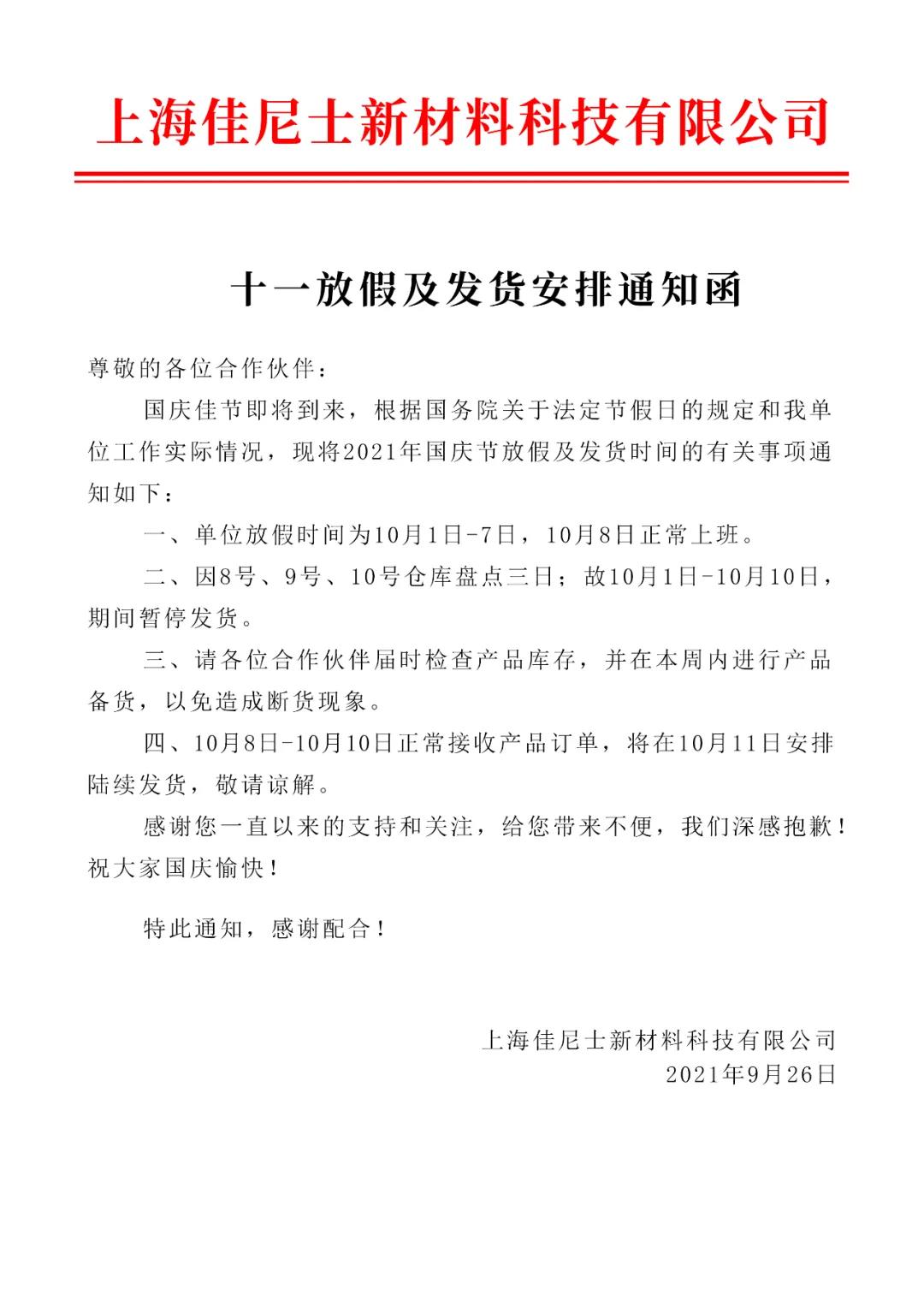 上海佳尼士新材料科技有限公司

十一放假及发货安排通知函

尊敬的各位合作伙伴：

国庆佳节即将到来，根据国务院关于法定节假日的规定和我单位工作实际情况，现将2021年国庆节放假及发货时间的有关事项通知如下：

一、单位放假时间为10月1日-7日，10月8日正常上班。

二、因8号、9号、10号仓库盘点三日；故10月1日-10月10日，期间暂停发货。

三、请各位合作伙伴届时检查产品库存，并在本周内进行产品备货，以免造成断货现象。

四、10月8日-10月10日正常接收产品订单，将在10月11日安排陆续发货，敬请谅解。

感谢您一直以来的支持和关注，给您带来不便，我们深感抱歉！祝大家国庆愉快！

特此通知，感谢配合！

上海佳尼士新材料科技有限公司
2021年9月26日